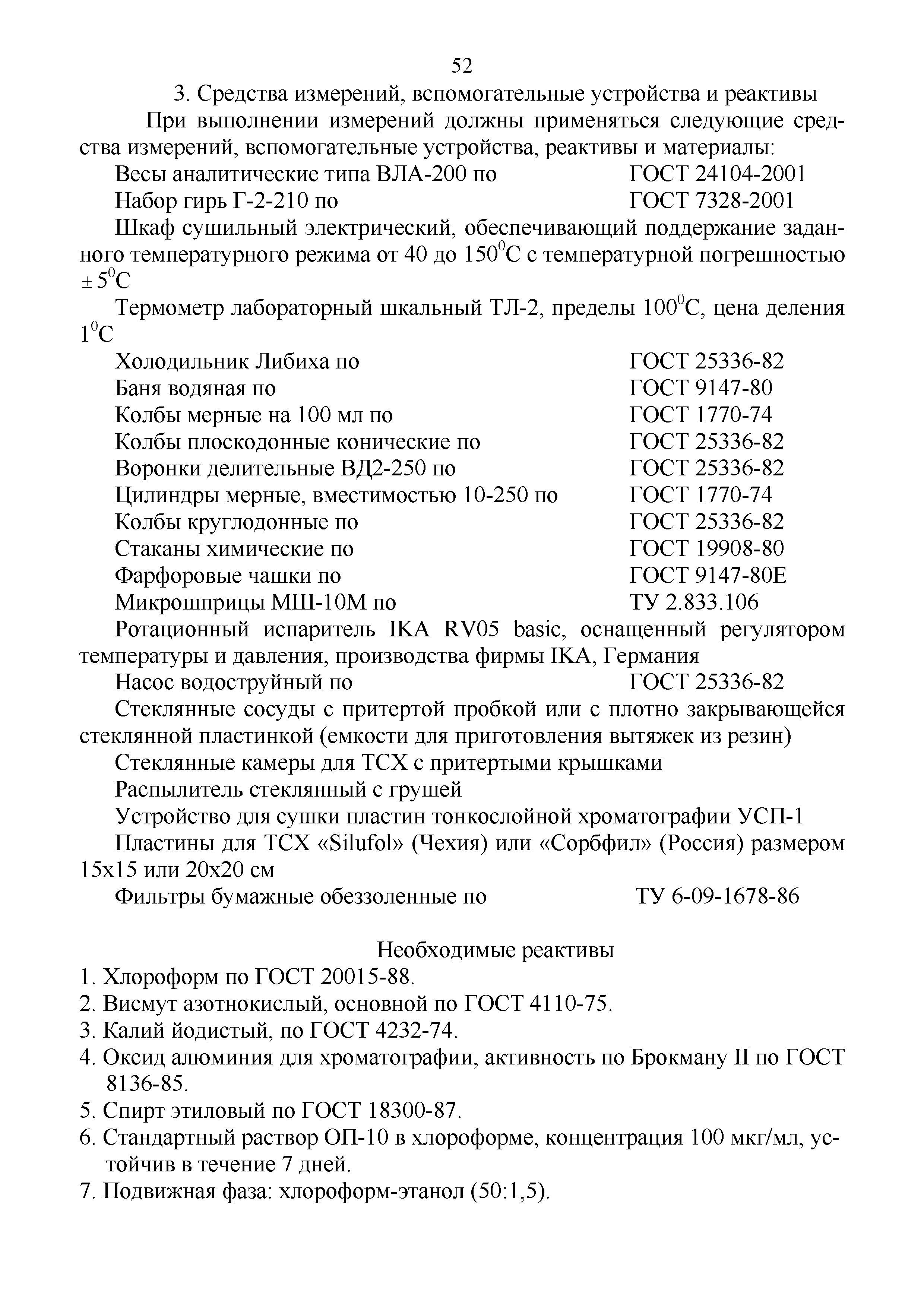 52

3. Средства измерений, вспомогательные устройства и реактивы

При выполнении измерений должны применяться следующие средства измерений, вспомогательные устройства, реактивы и материалы:

Весы аналитические типа ВЛА-200 по ГОСТ 24104-2001

Набор гирь Г-2-210 по ГОСТ 7328-2001

Шкаф сушильный электрический, обеспечивающий поддержание заданного температурного режима от 40 до $150^0$С с температурной погрешностью $\pm 5^0$С

Термометр лабораторный шкальный ТЛ-2, пределы $100^0$С, цена деления $1^0$С

Холодильник Либиха по ГОСТ 25336-82

Баня водяная по ГОСТ 9147-80

Колбы мерные на 100 мл по ГОСТ 1770-74

Колбы плоскодонные конические по ГОСТ 25336-82

Воронки делительные ВД2-250 по ГОСТ 25336-82

Цилиндры мерные, вместимостью 10-250 по ГОСТ 1770-74

Колбы круглодонные по ГОСТ 25336-82

Стаканы химические по ГОСТ 19908-80

Фарфоровые чашки по ГОСТ 9147-80Е

Микрошприцы МШ-10М по ТУ 2.833.106

Ротационный испаритель IKA RV05 basic, оснащенный регулятором температуры и давления, производства фирмы IKA, Германия

Насос водоструйный по ГОСТ 25336-82

Стеклянные сосуды с притертой пробкой или с плотно закрывающейся стеклянной пластинкой (емкости для приготовления вытяжек из резин)

Стеклянные камеры для ТСХ с притертыми крышками

Распылитель стеклянный с грушей

Устройство для сушки пластин тонкослойной хроматографии УСП-1

Пластины для ТСХ «Silufol» (Чехия) или «Сорбфил» (Россия) размером 15х15 или 20х20 см

Фильтры бумажные обеззоленные по ТУ 6-09-1678-86

Необходимые реактивы

1. Хлороформ по ГОСТ 20015-88.
2. Висмут азотнокислый, основной по ГОСТ 4110-75.
3. Калий йодистый, по ГОСТ 4232-74.
4. Оксид алюминия для хроматографии, активность по Брокману II по ГОСТ 8136-85.
5. Спирт этиловый по ГОСТ 18300-87.
6. Стандартный раствор ОП-10 в хлороформе, концентрация 100 мкг/мл, устойчив в течение 7 дней.
7. Подвижная фаза: хлороформ-этанол (50:1,5).